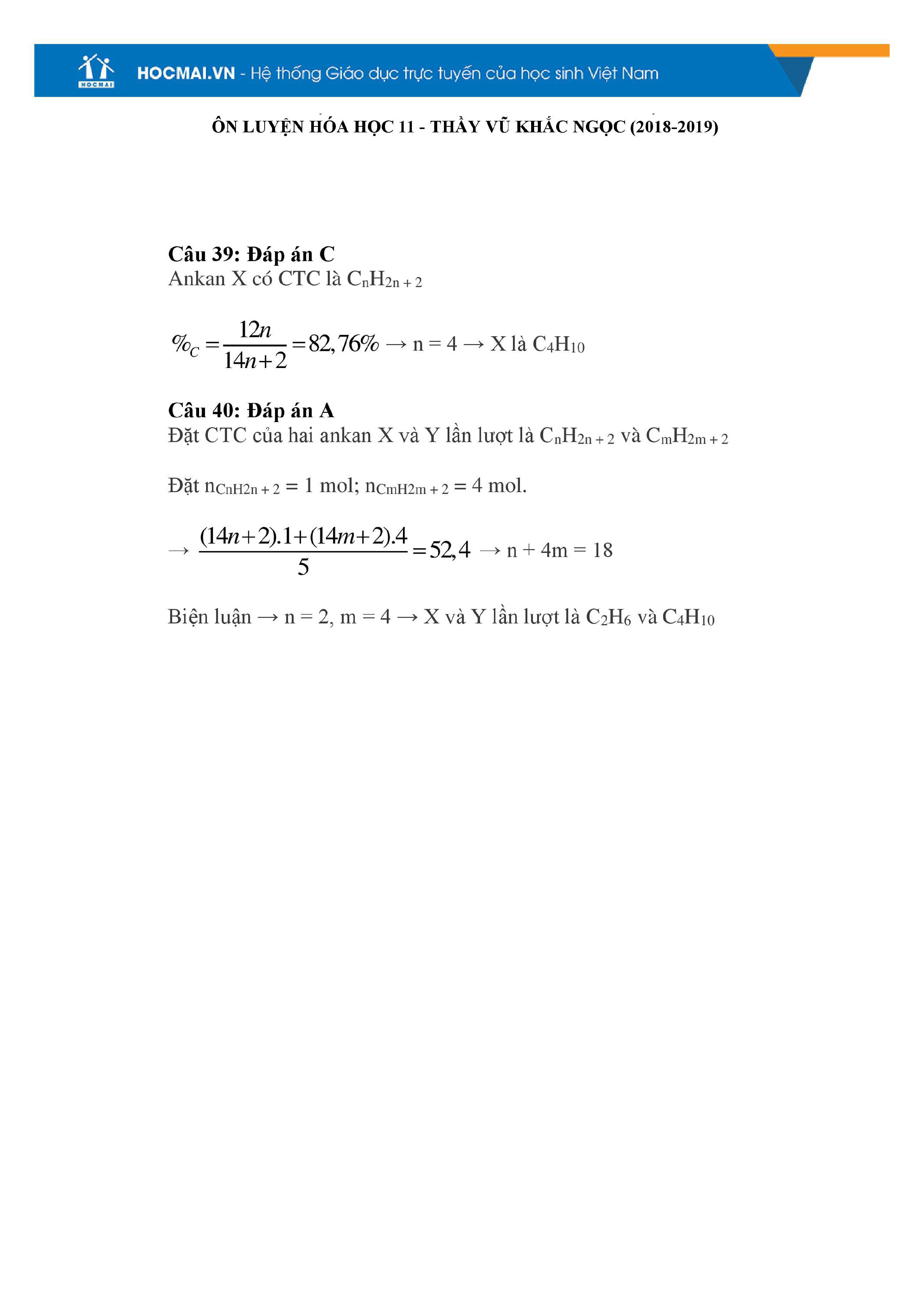 HOCMAI.VN - Hệ thống Giáo dục trực tuyến của học sinh Việt Nam

ÔN LUYỆN HÓA HỌC 11 - THẦY VŨ KHẮC NGỌC (2018-2019)

Câu 39: Đáp án C

Ankan X có CTC là $C_nH_{2n+2}$

$\%_C = \frac{12n}{14n+2} = 82,76\%$ → n = 4 → X là $C_4H_{10}$

Câu 40: Đáp án A

Đặt CTC của hai ankan X và Y lần lượt là $C_nH_{2n+2}$ và $C_mH_{2m+2}$

Đặt $n_{CnH2n+2}$ = 1 mol; $n_{CmH2m+2}$ = 4 mol.

→ $\frac{(14n+2).1+(14m+2).4}{5} = 52,4$ → n + 4m = 18

Biện luận → n = 2, m = 4 → X và Y lần lượt là $C_2H_6$ và $C_4H_{10}$